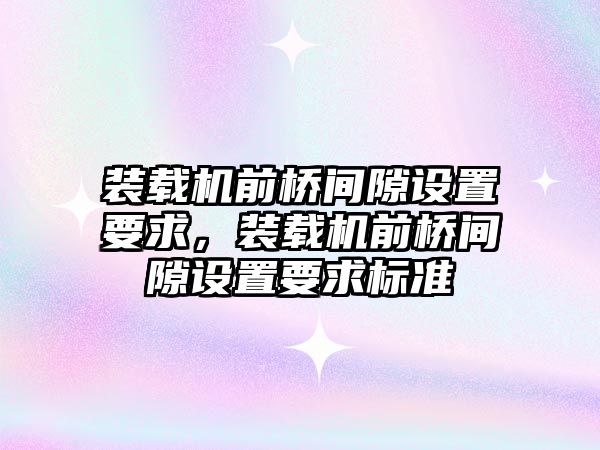 装载机前桥间隙设置要求，装载机前桥间隙设置要求标准